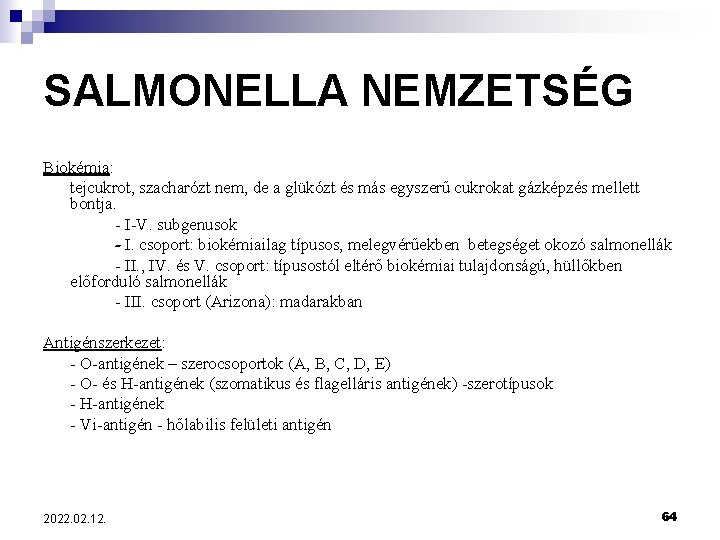 SALMONELLA NEMZETSÉG

Biokémia:

tejcukrot, szacharózt nem, de a glükózt és más egyszerű cukrokat gázképzés mellett bontja.

- I-V. subgenusok

- I. csoport: biokémiailag típusos, melegvérűekben betegséget okozó salmonellák

- II., IV. és V. csoport: típusostól eltérő biokémiai tulajdonságú, hüllőkben előforduló salmonellák

- III. csoport (Arizona): madarakban

Antigénszerkezet:

- O-antigének – szerocsoportok (A, B, C, D, E)

- O- és H-antigének (szomatikus és flagelláris antigének) -szerotípusok

- H-antigének

- Vi-antigén - hőlabilis felületi antigén

2022.02.12.

64